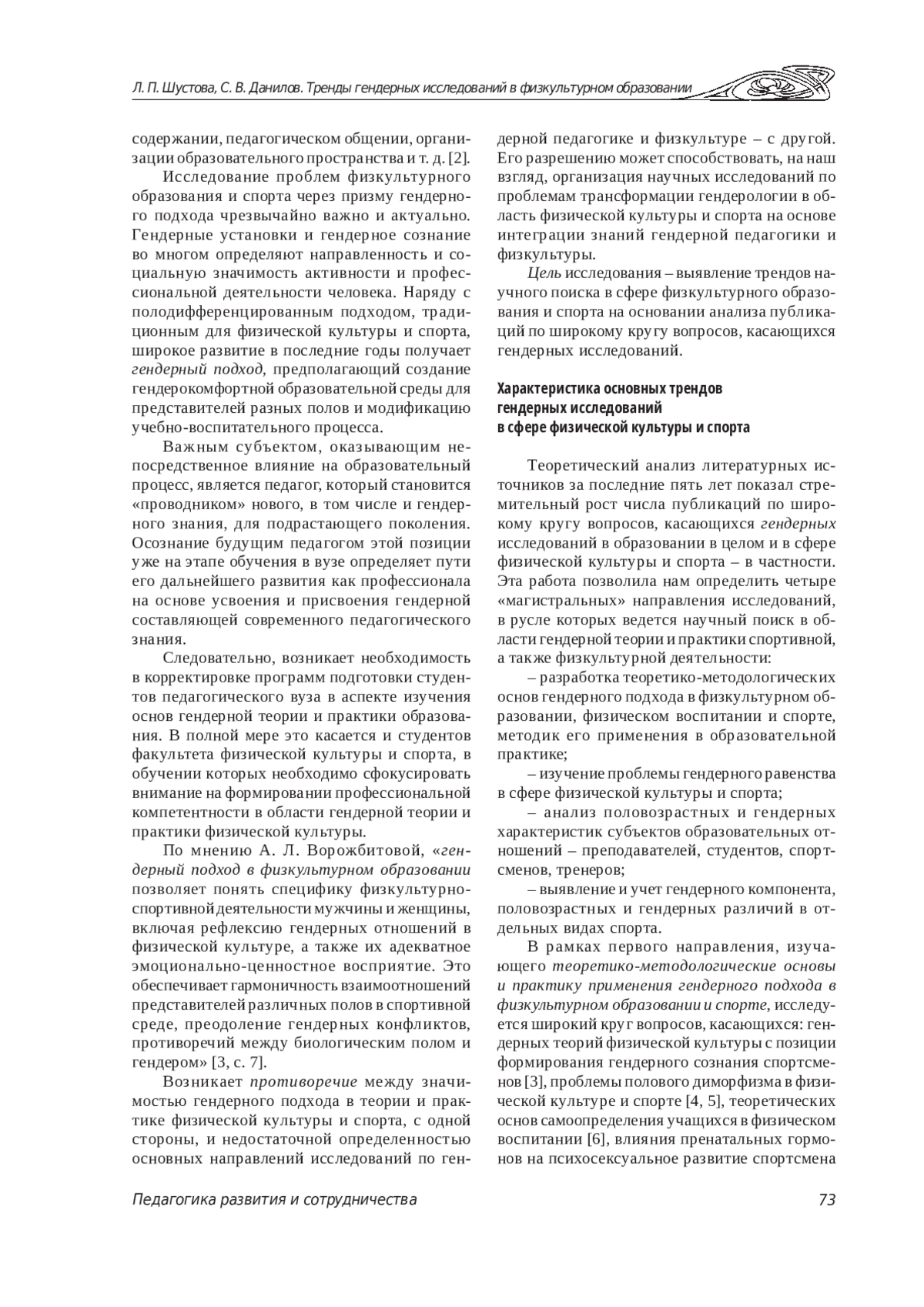 Л. П. Шустова, С. В. Данилов. Тренды гендерных исследований в физкультурном образовании

содержании, педагогическом общении, организации образовательного пространства и т. д. [2].

Исследование проблем физкультурного образования и спорта через призму гендерного подхода чрезвычайно важно и актуально. Гендерные установки и гендерное сознание во многом определяют направленность и социальную значимость активности и профессиональной деятельности человека. Наряду с полодифференцированным подходом, традиционным для физической культуры и спорта, широкое развитие в последние годы получает гендерный подход, предполагающий создание гендерокомфортной образовательной среды для представителей разных полов и модификацию учебно-воспитательного процесса.

Важным субъектом, оказывающим непосредственное влияние на образовательный процесс, является педагог, который становится «проводником» нового, в том числе и гендерного знания, для подрастающего поколения. Осознание будущим педагогом этой позиции уже на этапе обучения в вузе определяет пути его дальнейшего развития как профессионала на основе усвоения и присвоения гендерной составляющей современного педагогического знания.

Следовательно, возникает необходимость в корректировке программ подготовки студентов педагогического вуза в аспекте изучения основ гендерной теории и практики образования. В полной мере это касается и студентов факультета физической культуры и спорта, в обучении которых необходимо сфокусировать внимание на формировании профессиональной компетентности в области гендерной теории и практики физической культуры.

По мнению А. Л. Ворожбитовой, «гендерный подход в физкультурном образовании позволяет понять специфику физкультурно-спортивной деятельности мужчины и женщины, включая рефлексию гендерных отношений в физической культуре, а также их адекватное эмоционально-ценностное восприятие. Это обеспечивает гармоничность взаимоотношений представителей различных полов в спортивной среде, преодоление гендерных конфликтов, противоречий между биологическим полом и гендером» [3, с. 7].

Возникает противоречие между значимостью гендерного подхода в теории и практике физической культуры и спорта, с одной стороны, и недостаточной определенностью основных направлений исследований по гендерной педагогике и физкультуре – с другой. Его разрешению может способствовать, на наш взгляд, организация научных исследований по проблемам трансформации гендерологии в область физической культуры и спорта на основе интеграции знаний гендерной педагогики и физкультуры.

Цель исследования – выявление трендов научного поиска в сфере физкультурного образования и спорта на основании анализа публикаций по широкому кругу вопросов, касающихся гендерных исследований.

Характеристика основных трендов гендерных исследований в сфере физической культуры и спорта

Теоретический анализ литературных источников за последние пять лет показал стремительный рост числа публикаций по широкому кругу вопросов, касающихся гендерных исследований в образовании в целом и в сфере физической культуры и спорта – в частности. Эта работа позволила нам определить четыре «магистральных» направления исследований, в русле которых ведется научный поиск в области гендерной теории и практики спортивной, а также физкультурной деятельности:

– разработка теоретико-методологических основ гендерного подхода в физкультурном образовании, физическом воспитании и спорте, методик его применения в образовательной практике;

– изучение проблемы гендерного равенства в сфере физической культуры и спорта;

– анализ половозрастных и гендерных характеристик субъектов образовательных отношений – преподавателей, студентов, спортсменов, тренеров;

– выявление и учет гендерного компонента, половозрастных и гендерных различий в отдельных видах спорта.

В рамках первого направления, изучающего теоретико-методологические основы и практику применения гендерного подхода в физкультурном образовании и спорте, исследуется широкий круг вопросов, касающихся: гендерных теорий физической культуры с позиции формирования гендерного сознания спортсменов [3], проблемы полового диморфизма в физической культуре и спорте [4, 5], теоретических основ самоопределения учащихся в физическом воспитании [6], влияния пренатальных гормонов на психосексуальное развитие спортсмена

Педагогика развития и сотрудничества

73